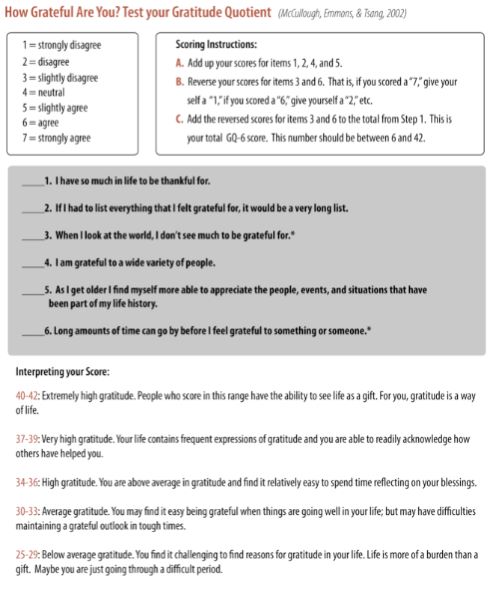 How Grateful Are You? Test your Gratitude Quotient (McCullough, Emmons, & Tsang, 2002)

1 = strongly disagree
2 = disagree
3 = slightly disagree
4 = neutral
5 = slightly agree
6 = agree
7 = strongly agree

Scoring Instructions:
A. Add up your scores for items 1, 2, 4, and 5.
B. Reverse your scores for items 3 and 6. That is, if you scored a "7," give your self a "1," if you scored a "6," give yourself a "2," etc.
C. Add the reversed scores for items 3 and 6 to the total from Step 1. This is your total GQ-6 score. This number should be between 6 and 42.

____1. I have so much in life to be thankful for.

____2. If I had to list everything that I felt grateful for, it would be a very long list.

____3. When I look at the world, I don't see much to be grateful for.*

____4. I am grateful to a wide variety of people.

____5. As I get older I find myself more able to appreciate the people, events, and situations that have been part of my life history.

____6. Long amounts of time can go by before I feel grateful to something or someone.*

Interpreting your Score:

40-42: Extremely high gratitude. People who score in this range have the ability to see life as a gift. For you, gratitude is a way of life.

37-39: Very high gratitude. Your life contains frequent expressions of gratitude and you are able to readily acknowledge how others have helped you.

34-36: High gratitude. You are above average in gratitude and find it relatively easy to spend time reflecting on your blessings.

30-33: Average gratitude. You may find it easy being grateful when things are going well in your life; but may have difficulties maintaining a grateful outlook in tough times.

25-29: Below average gratitude. You find it challenging to find reasons for gratitude in your life. Life is more of a burden than a gift. Maybe you are just going through a difficult period.